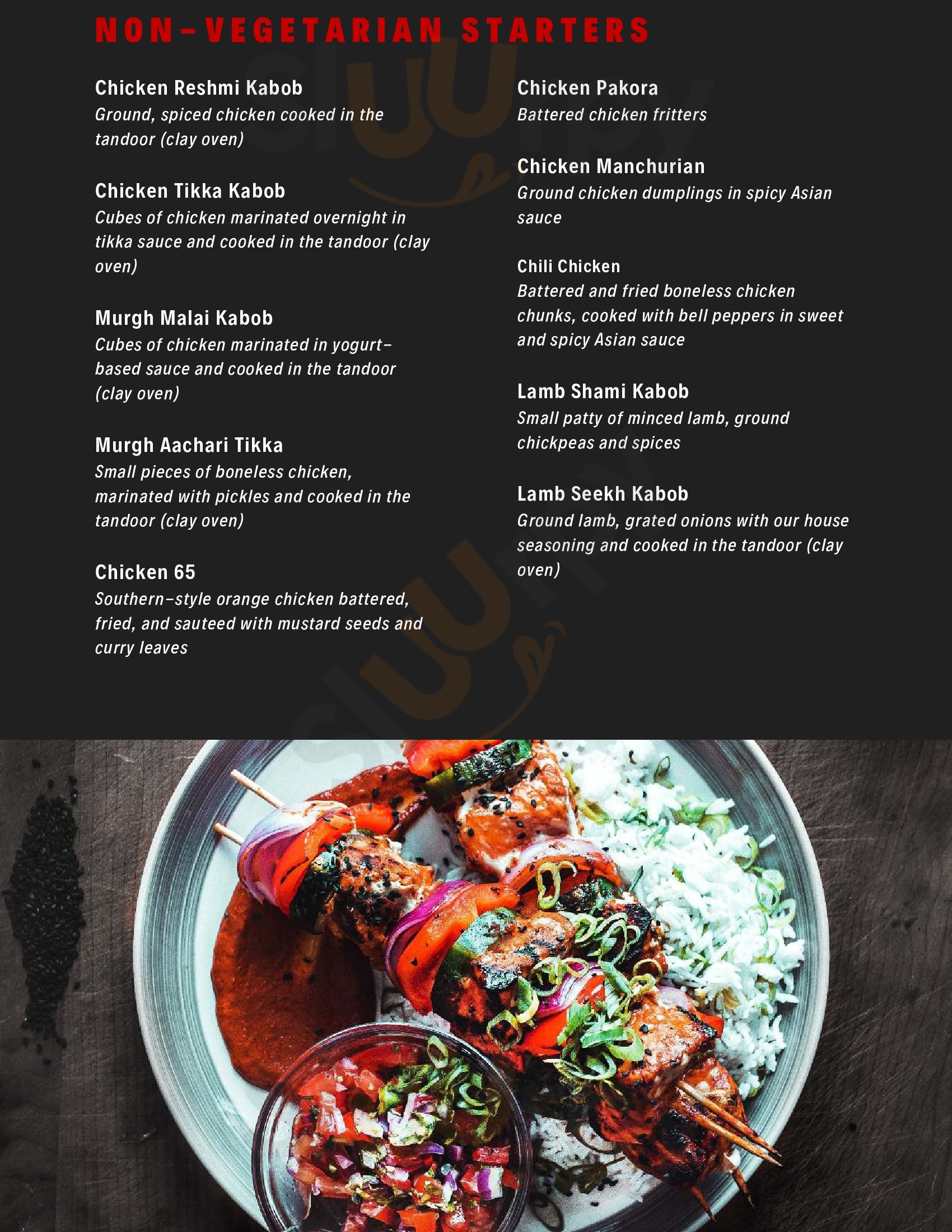 NON-VEGETARIAN STARTERS

Chicken Reshmi Kabob
Ground, spiced chicken cooked in the tandoor (clay oven)

Chicken Tikka Kabob
Cubes of chicken marinated overnight in tikka sauce and cooked in the tandoor (clay oven)

Murgh Malai Kabob
Cubes of chicken marinated in yogurt-based sauce and cooked in the tandoor (clay oven)

Murgh Aachari Tikka
Small pieces of boneless chicken, marinated with pickles and cooked in the tandoor (clay oven)

Chicken 65
Southern-style orange chicken battered, fried, and sauteed with mustard seeds and curry leaves

Chicken Pakora
Battered chicken fritters

Chicken Manchurian
Ground chicken dumplings in spicy Asian sauce

Chili Chicken
Battered and fried boneless chicken chunks, cooked with bell peppers in sweet and spicy Asian sauce

Lamb Shami Kabob
Small patty of minced lamb, ground chickpeas and spices

Lamb Seekh Kabob
Ground lamb, grated onions with our house seasoning and cooked in the tandoor (clay oven)